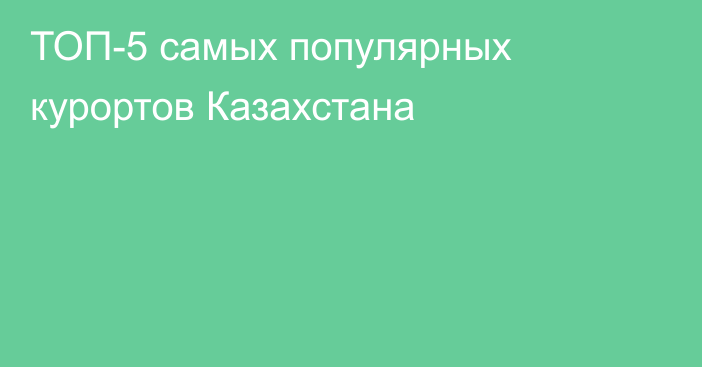 ТОП-5 самых популярных курортов Казахстана